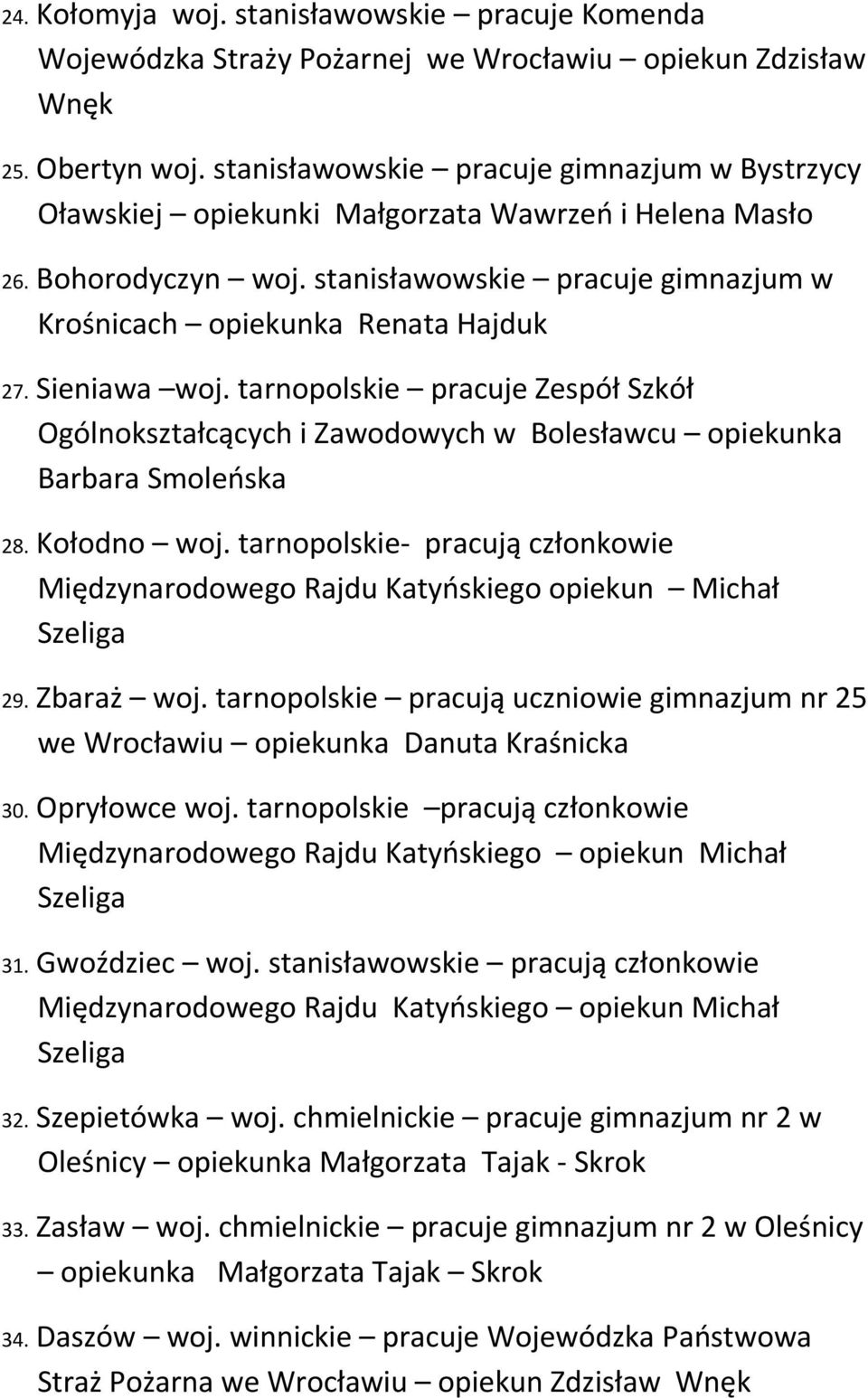 24. Kołomyja woj. stanisławowskie – pracuje Komenda Wojewódzka Straży Pożarnej we Wrocławiu – opiekun Zdzisław Wnęk

25. Obertyn woj. stanisławowskie – pracuje gimnazjum w Bystrzycy Oławskiej – opiekunki Małgorzata Wawrzeń i Helena Masło

26. Bohorodyczyn – woj. stanisławowskie – pracuje gimnazjum w Krośnicach – opiekunka Renata Hajduk

27. Sieniawa –woj. tarnopolskie – pracuje Zespół Szkół Ogólnokształcących i Zawodowych w Bolesławcu – opiekunka Barbara Smoleńska

28. Kołodno – woj. tarnopolskie- pracują członkowie Międzynarodowego Rajdu Katyńskiego opiekun – Michał Szeliga

29. Zbaraż – woj. tarnopolskie – pracują uczniowie gimnazjum nr 25 we Wrocławiu – opiekunka Danuta Kraśnicka

30. Opryłowce woj. tarnopolskie –pracują członkowie Międzynarodowego Rajdu Katyńskiego – opiekun Michał Szeliga

31. Gwoździec – woj. stanisławowskie – pracują członkowie Międzynarodowego Rajdu Katyńskiego – opiekun Michał Szeliga

32. Szepietówka – woj. chmielnickie – pracuje gimnazjum nr 2 w Oleśnicy – opiekunka Małgorzata Tajak - Skrok

33. Zasław – woj. chmielnickie – pracuje gimnazjum nr 2 w Oleśnicy – opiekunka Małgorzata Tajak – Skrok

34. Daszów – woj. winnickie – pracuje Wojewódzka Państwowa Straż Pożarna we Wrocławiu – opiekun Zdzisław Wnęk